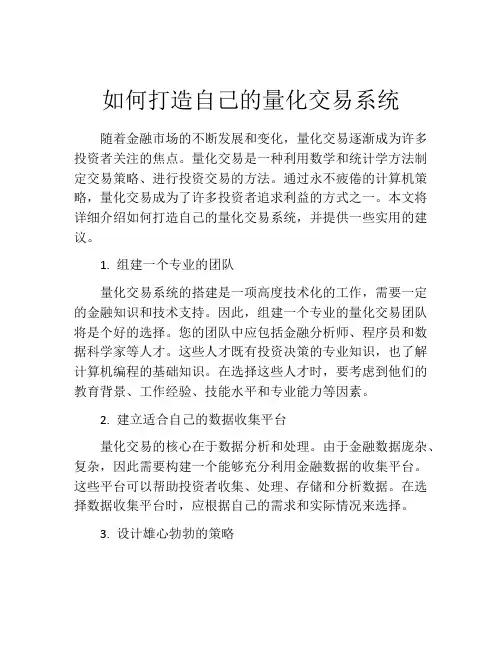 如何打造自己的量化交易系统

随着金融市场的不断发展和变化，量化交易逐渐成为许多投资者关注的焦点。量化交易是一种利用数学和统计学方法制定交易策略、进行投资交易的方法。通过永不疲倦的计算机策略，量化交易成为了许多投资者追求利益的方式之一。本文将详细介绍如何打造自己的量化交易系统，并提供一些实用的建议。

1. 组建一个专业的团队

量化交易系统的搭建是一项高度技术化的工作，需要一定的金融知识和技术支持。因此，组建一个专业的量化交易团队将是个好的选择。您的团队中应包括金融分析师、程序员和数据科学家等人才。这些人才既有投资决策的专业知识，也了解计算机编程的基础知识。在选择这些人才时，要考虑到他们的教育背景、工作经验、技能水平和专业能力等因素。

2. 建立适合自己的数据收集平台

量化交易的核心在于数据分析和处理。由于金融数据庞杂、复杂，因此需要构建一个能够充分利用金融数据的收集平台。这些平台可以帮助投资者收集、处理、存储和分析数据。在选择数据收集平台时，应根据自己的需求和实际情况来选择。

3. 设计雄心勃勃的策略